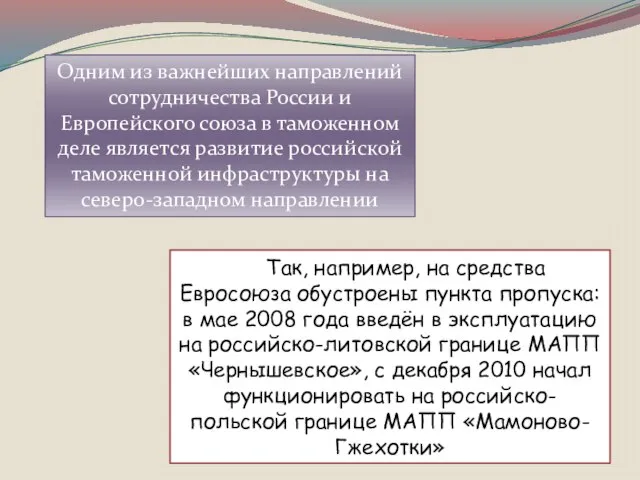 Одним из важнейших направлений сотрудничества России и Европейского союза в таможенном деле является развитие российской таможенной инфраструктуры на северо-западном направлении

Так, например, на средства Евросоюза обустроены пункта пропуска: в мае 2008 года введён в эксплуатацию на российско-литовской границе МАПП «Чернышевское», с декабря 2010 начал функционировать на российско-польской границе МАПП «Мамоново-Гжехотки»